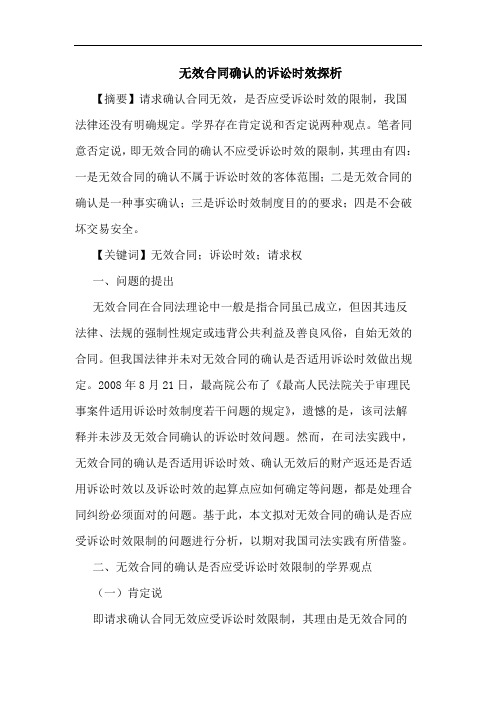 无效合同确认的诉讼时效探析

【摘要】请求确认合同无效，是否应受诉讼时效的限制，我国法律还没有明确规定。学界存在肯定说和否定说两种观点。笔者同意否定说，即无效合同的确认不应受诉讼时效的限制，其理由有四：一是无效合同的确认不属于诉讼时效的客体范围；二是无效合同的确认是一种事实确认；三是诉讼时效制度目的的要求；四是不会破坏交易安全。

【关键词】无效合同；诉讼时效；请求权

一、问题的提出

无效合同在合同法理论中一般是指合同虽已成立，但因其违反法律、法规的强制性规定或违背公共利益及善良风俗，自始无效的合同。但我国法律并未对无效合同的确认是否适用诉讼时效做出规定。2008 年 8 月 21 日，最高院公布了《最高人民法院关于审理民事案件适用诉讼时效制度若干问题的规定》，遗憾的是，该司法解释并未涉及无效合同确认的诉讼时效问题。然而，在司法实践中，无效合同的确认是否适用诉讼时效、确认无效后的财产返还是否适用诉讼时效以及诉讼时效的起算点应如何确定等问题，都是处理合同纠纷必须面对的问题。基于此，本文拟对无效合同的确认是否应受诉讼时效限制的问题进行分析，以期对我国司法实践有所借鉴。

二、无效合同的确认是否应受诉讼时效限制的学界观点

（一）肯定说

即请求确认合同无效应受诉讼时效限制，其理由是无效合同的